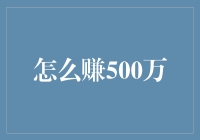 怎么赚500万